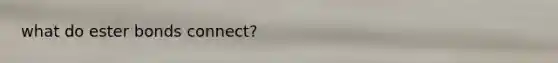 what do ester bonds connect?